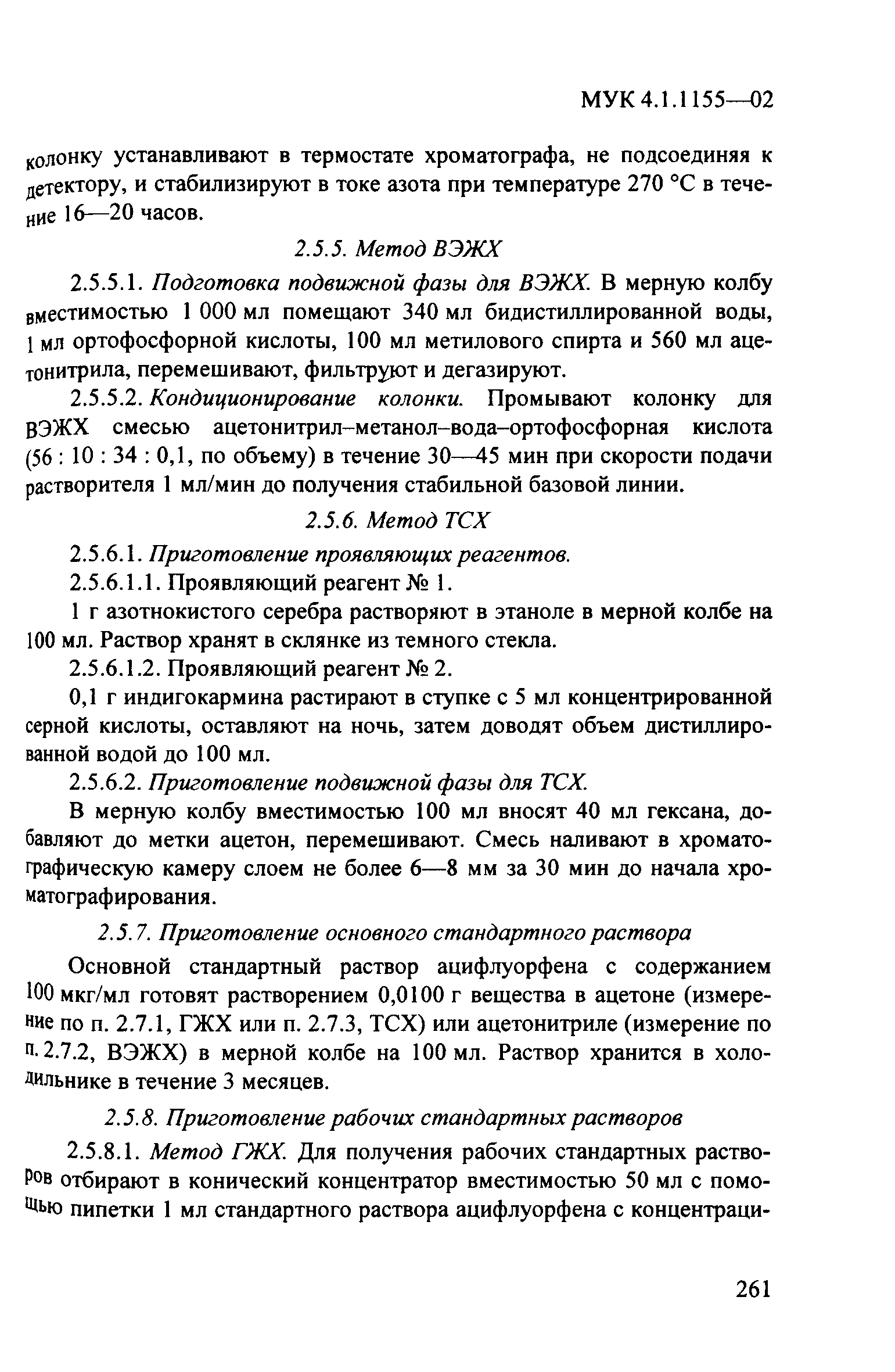 МУК 4.1.1155—02

колонку устанавливают в термостате хроматографа, не подсоединяя к детектору, и стабилизируют в токе азота при температуре 270 °С в течение 16—20 часов.

2.5.5. Метод ВЭЖХ

2.5.5.1. Подготовка подвижной фазы для ВЭЖХ. В мерную колбу вместимостью 1 000 мл помещают 340 мл бидистиллированной воды, 1 мл ортофосфорной кислоты, 100 мл метилового спирта и 560 мл ацетонитрила, перемешивают, фильтруют и дегазируют.

2.5.5.2. Кондиционирование колонки. Промывают колонку для ВЭЖХ смесью ацетонитрил–метанол–вода–ортофосфорная кислота (56 : 10 : 34 : 0,1, по объему) в течение 30—45 мин при скорости подачи растворителя 1 мл/мин до получения стабильной базовой линии.

2.5.6. Метод ТСХ

2.5.6.1. Приготовление проявляющих реагентов.

2.5.6.1.1. Проявляющий реагент № 1.

1 г азотнокистого серебра растворяют в этаноле в мерной колбе на 100 мл. Раствор хранят в склянке из темного стекла.

2.5.6.1.2. Проявляющий реагент № 2.

0,1 г индигокармина растирают в ступке с 5 мл концентрированной серной кислоты, оставляют на ночь, затем доводят объем дистиллированной водой до 100 мл.

2.5.6.2. Приготовление подвижной фазы для ТСХ.

В мерную колбу вместимостью 100 мл вносят 40 мл гексана, добавляют до метки ацетон, перемешивают. Смесь наливают в хроматографическую камеру слоем не более 6—8 мм за 30 мин до начала хроматографирования.

2.5.7. Приготовление основного стандартного раствора

Основной стандартный раствор ацифлуорфена с содержанием 100 мкг/мл готовят растворением 0,0100 г вещества в ацетоне (измерение по п. 2.7.1, ГЖХ или п. 2.7.3, ТСХ) или ацетонитриле (измерение по п. 2.7.2, ВЭЖХ) в мерной колбе на 100 мл. Раствор хранится в холодильнике в течение 3 месяцев.

2.5.8. Приготовление рабочих стандартных растворов

2.5.8.1. Метод ГЖХ. Для получения рабочих стандартных растворов отбирают в конический концентратор вместимостью 50 мл с помощью пипетки 1 мл стандартного раствора ацифлуорфена с концентраци-

261